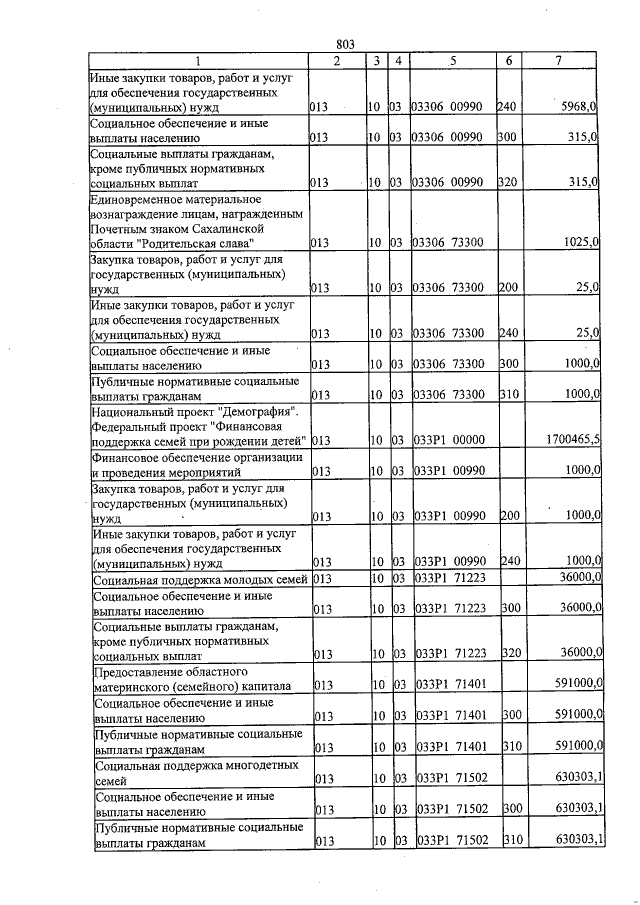 803

| 1 | 2 | 3 | 4 | 5 | 6 | 7 |
|---|---|---|---|---|---|---|
| Иные закупки товаров, работ и услуг для обеспечения государственных (муниципальных) нужд | 013 | 10 | 03 | 03306 00990 | 240 | 5968,0 |
| Социальное обеспечение и иные выплаты населению | 013 | 10 | 03 | 03306 00990 | 300 | 315,0 |
| Социальные выплаты гражданам, кроме публичных нормативных социальных выплат | 013 | 10 | 03 | 03306 00990 | 320 | 315,0 |
| Единовременное материальное вознаграждение лицам, награжденным Почетным знаком Сахалинской области "Родительская слава" | 013 | 10 | 03 | 03306 73300 | | 1025,0 |
| Закупка товаров, работ и услуг для государственных (муниципальных) нужд | 013 | 10 | 03 | 03306 73300 | 200 | 25,0 |
| Иные закупки товаров, работ и услуг для обеспечения государственных (муниципальных) нужд | 013 | 10 | 03 | 03306 73300 | 240 | 25,0 |
| Социальное обеспечение и иные выплаты населению | 013 | 10 | 03 | 03306 73300 | 300 | 1000,0 |
| Публичные нормативные социальные выплаты гражданам | 013 | 10 | 03 | 03306 73300 | 310 | 1000,0 |
| Национальный проект "Демография". Федеральный проект "Финансовая поддержка семей при рождении детей" | 013 | 10 | 03 | 033P1 00000 | | 1700465,5 |
| Финансовое обеспечение организации и проведения мероприятий | 013 | 10 | 03 | 033P1 00990 | | 1000,0 |
| Закупка товаров, работ и услуг для государственных (муниципальных) нужд | 013 | 10 | 03 | 033P1 00990 | 200 | 1000,0 |
| Иные закупки товаров, работ и услуг для обеспечения государственных (муниципальных) нужд | 013 | 10 | 03 | 033P1 00990 | 240 | 1000,0 |
| Социальная поддержка молодых семей | 013 | 10 | 03 | 033P1 71223 | | 36000,0 |
| Социальное обеспечение и иные выплаты населению | 013 | 10 | 03 | 033P1 71223 | 300 | 36000,0 |
| Социальные выплаты гражданам, кроме публичных нормативных социальных выплат | 013 | 10 | 03 | 033P1 71223 | 320 | 36000,0 |
| Предоставление областного материнского (семейного) капитала | 013 | 10 | 03 | 033P1 71401 | | 591000,0 |
| Социальное обеспечение и иные выплаты населению | 013 | 10 | 03 | 033P1 71401 | 300 | 591000,0 |
| Публичные нормативные социальные выплаты гражданам | 013 | 10 | 03 | 033P1 71401 | 310 | 591000,0 |
| Социальная поддержка многодетных семей | 013 | 10 | 03 | 033P1 71502 | | 630303,1 |
| Социальное обеспечение и иные выплаты населению | 013 | 10 | 03 | 033P1 71502 | 300 | 630303,1 |
| Публичные нормативные социальные выплаты гражданам | 013 | 10 | 03 | 033P1 71502 | 310 | 630303,1 |